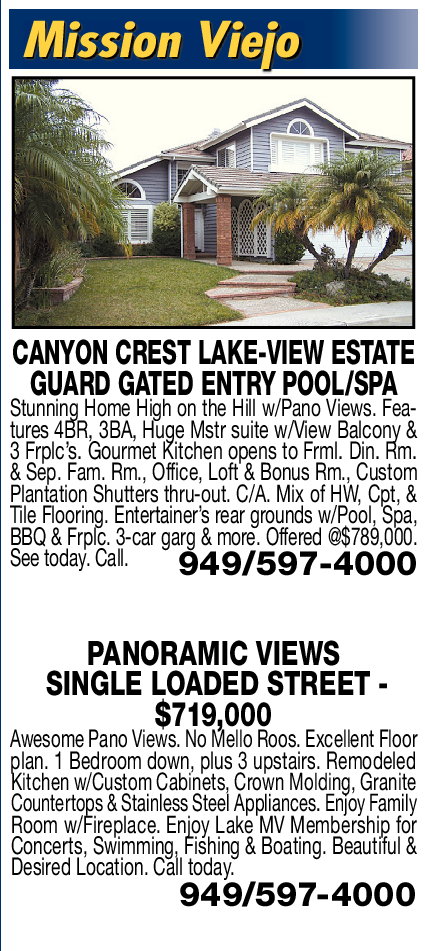 Mission Viejo

CANYON CREST LAKE-VIEW ESTATE
GUARD GATED ENTRY POOL/SPA

Stunning Home High on the Hill w/Pano Views. Features 4BR, 3BA, Huge Mstr suite w/View Balcony & 3 Frplc's. Gourmet Kitchen opens to Frml. Din. Rm. & Sep. Fam. Rm., Office, Loft & Bonus Rm., Custom Plantation Shutters thru-out. C/A. Mix of HW, Cpt, & Tile Flooring. Entertainer's rear grounds w/Pool, Spa, BBQ & Frplc. 3-car garg & more. Offered @$789,000. See today. Call. 949/597-4000

PANORAMIC VIEWS
SINGLE LOADED STREET -
$719,000

Awesome Pano Views. No Mello Roos. Excellent Floor plan. 1 Bedroom down, plus 3 upstairs. Remodeled Kitchen w/Custom Cabinets, Crown Molding, Granite Countertops & Stainless Steel Appliances. Enjoy Family Room w/Fireplace. Enjoy Lake MV Membership for Concerts, Swimming, Fishing & Boating. Beautiful & Desired Location. Call today.

949/597-4000